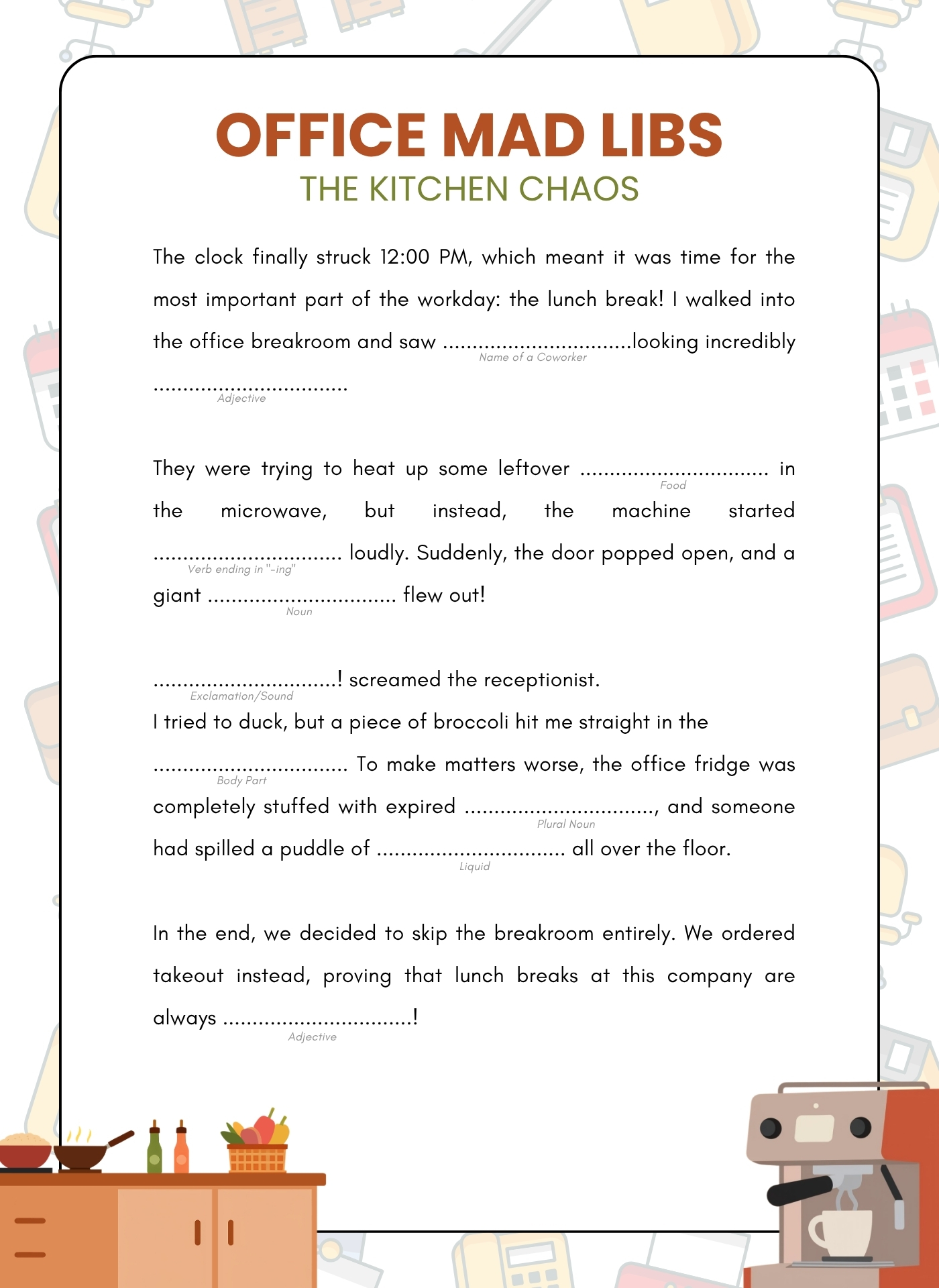 OFFICE MAD LIBS
THE KITCHEN CHAOS

The clock finally struck 12:00 PM, which meant it was time for the most important part of the workday: the lunch break! I walked into the office breakroom and saw ____ looking incredibly ____

Name of a Coworker
Adjective

They were trying to heat up some leftover ____ in the microwave, but instead, the machine started ____ loudly. Suddenly, the door popped open, and a giant ____ flew out!

Food
Verb ending in "-ing"
Noun

____! screamed the receptionist.

Exclamation/Sound

I tried to duck, but a piece of broccoli hit me straight in the ____ To make matters worse, the office fridge was completely stuffed with expired ____, and someone had spilled a puddle of ____ all over the floor.

Body Part
Plural Noun
Liquid

In the end, we decided to skip the breakroom entirely. We ordered takeout instead, proving that lunch breaks at this company are always ____!

Adjective